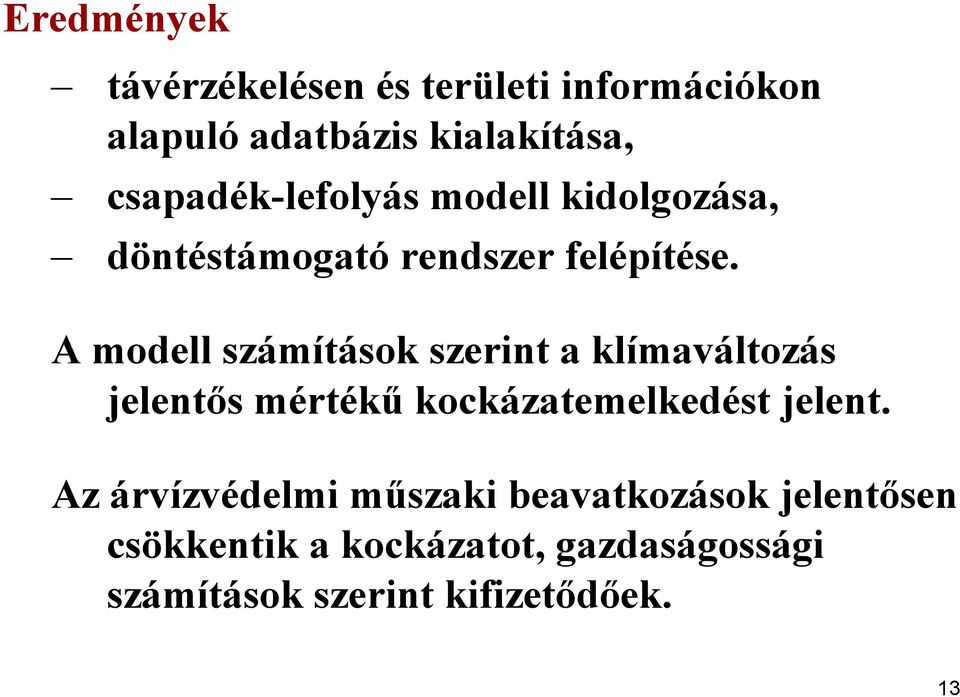 Eredmények

– távérzékelésen és területi információkon alapuló adatbázis kialakítása,
– csapadék-lefolyás modell kidolgozása,
– döntéstámogató rendszer felépítése.

A modell számítások szerint a klímaváltozás jelentős mértékű kockázatemelkedést jelent.

Az árvízvédelmi műszaki beavatkozások jelentősen csökkentik a kockázatot, gazdaságossági számítások szerint kifizetődőek.

13